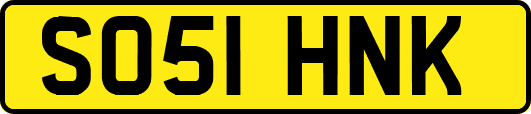 SO51 HNK